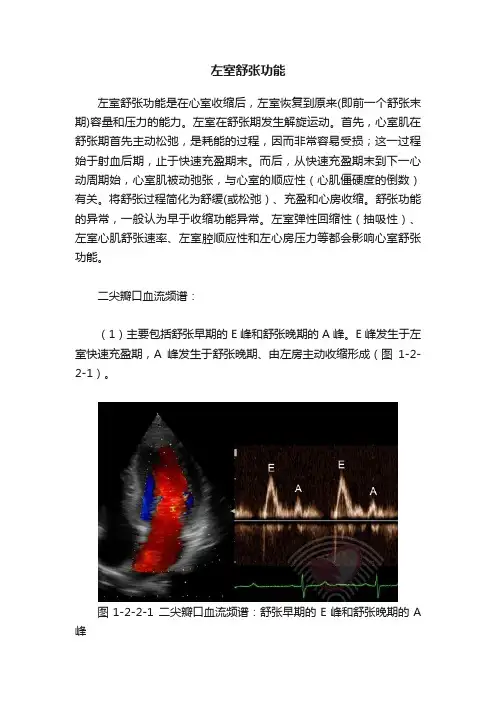 左室舒张功能

左室舒张功能是在心室收缩后，左室恢复到原来(即前一个舒张末期)容量和压力的能力。左室在舒张期发生解旋运动。首先，心室肌在舒张期首先主动松弛，是耗能的过程，因而非常容易受损；这一过程始于射血后期，止于快速充盈期末。而后，从快速充盈期末到下一心动周期始，心室肌被动弛张，与心室的顺应性（心肌僵硬度的倒数）有关。将舒张过程简化为舒缓(或松弛）、充盈和心房收缩。舒张功能的异常，一般认为早于收缩功能异常。左室弹性回缩性（抽吸性）、左室心肌舒张速率、左室腔顺应性和左心房压力等都会影响心室舒张功能。

二尖瓣口血流频谱：

（1）主要包括舒张早期的 E 峰和舒张晚期的 A 峰。E 峰发生于左室快速充盈期，A 峰发生于舒张晚期、由左房主动收缩形成（图 1-2-2-1）。

E A E A

图 1-2-2-1 二尖瓣口血流频谱：舒张早期的 E 峰和舒张晚期的 A 峰